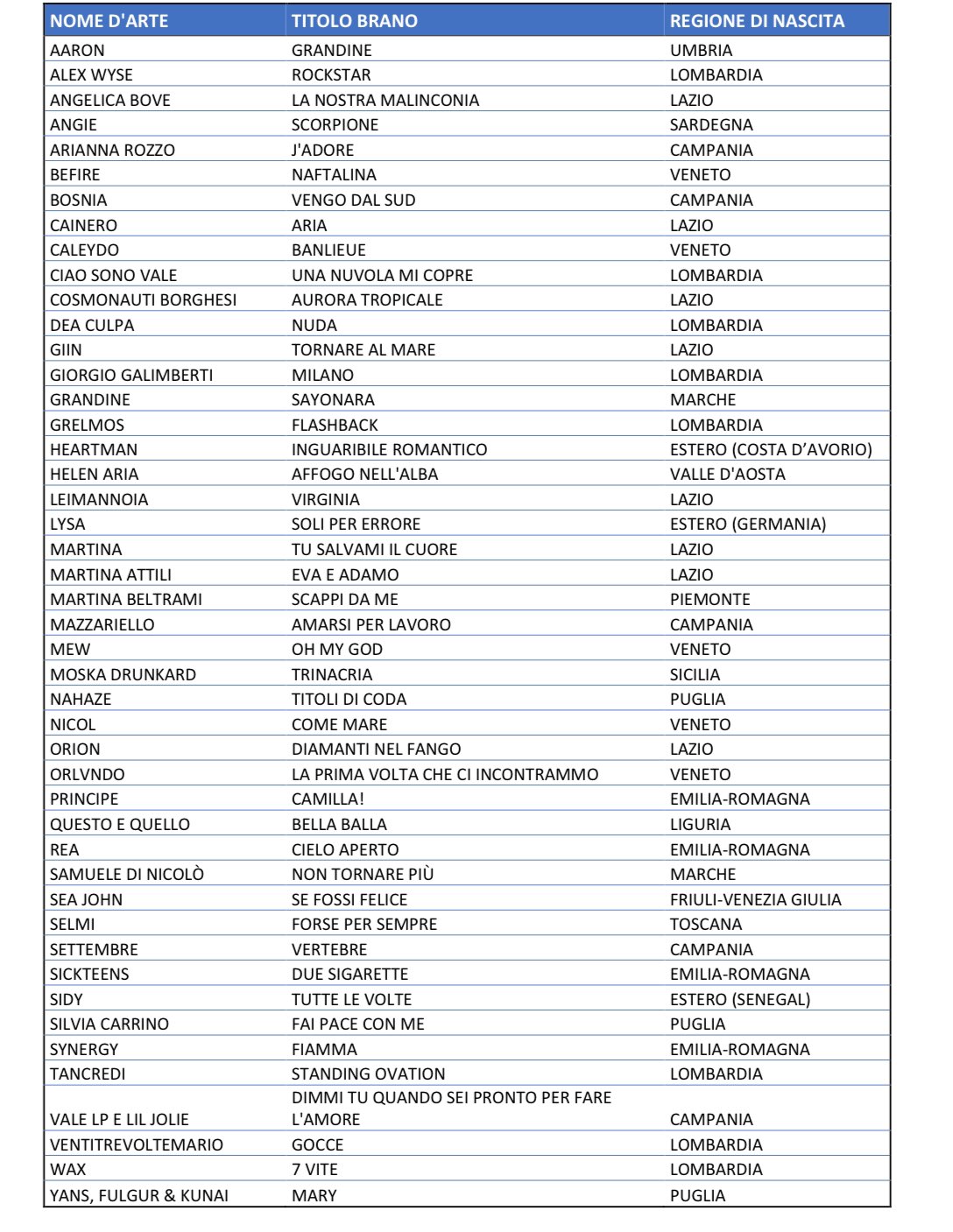 | NOME D'ARTE | TITOLO BRANO | REGIONE DI NASCITA |
|---|---|---|
| AARON | GRANDINE | UMBRIA |
| ALEX WYSE | ROCKSTAR | LOMBARDIA |
| ANGELICA BOVE | LA NOSTRA MALINCONIA | LAZIO |
| ANGIE | SCORPIONE | SARDEGNA |
| ARIANNA ROZZO | J'ADORE | CAMPANIA |
| BEFIRE | NAFTALINA | VENETO |
| BOSNIA | VENGO DAL SUD | CAMPANIA |
| CAINERO | ARIA | LAZIO |
| CALEYDO | BANLIEUE | VENETO |
| CIAO SONO VALE | UNA NUVOLA MI COPRE | LOMBARDIA |
| COSMONAUTI BORGHESI | AURORA TROPICALE | LAZIO |
| DEA CULPA | NUDA | LOMBARDIA |
| GIIN | TORNARE AL MARE | LAZIO |
| GIORGIO GALIMBERTI | MILANO | LOMBARDIA |
| GRANDINE | SAYONARA | MARCHE |
| GRELMOS | FLASHBACK | LOMBARDIA |
| HEARTMAN | INGUARIBILE ROMANTICO | ESTERO (COSTA D'AVORIO) |
| HELEN ARIA | AFFOGO NELL'ALBA | VALLE D'AOSTA |
| LEIMANNOIA | VIRGINIA | LAZIO |
| LYSA | SOLI PER ERRORE | ESTERO (GERMANIA) |
| MARTINA | TU SALVAMI IL CUORE | LAZIO |
| MARTINA ATTILI | EVA E ADAMO | LAZIO |
| MARTINA BELTRAMI | SCAPPI DA ME | PIEMONTE |
| MAZZARIELLO | AMARSI PER LAVORO | CAMPANIA |
| MEW | OH MY GOD | VENETO |
| MOSKA DRUNKARD | TRINACRIA | SICILIA |
| NAHAZE | TITOLI DI CODA | PUGLIA |
| NICOL | COME MARE | VENETO |
| ORION | DIAMANTI NEL FANGO | LAZIO |
| ORLVNDO | LA PRIMA VOLTA CHE CI INCONTRAMMO | VENETO |
| PRINCIPE | CAMILLA! | EMILIA-ROMAGNA |
| QUESTO E QUELLO | BELLA BALLA | LIGURIA |
| REA | CIELO APERTO | EMILIA-ROMAGNA |
| SAMUELE DI NICOLÒ | NON TORNARE PIÙ | MARCHE |
| SEA JOHN | SE FOSSI FELICE | FRIULI-VENEZIA GIULIA |
| SELMI | FORSE PER SEMPRE | TOSCANA |
| SETTEMBRE | VERTEBRE | CAMPANIA |
| SICKTEENS | DUE SIGARETTE | EMILIA-ROMAGNA |
| SIDY | TUTTE LE VOLTE | ESTERO (SENEGAL) |
| SILVIA CARRINO | FAI PACE CON ME | PUGLIA |
| SYNERGY | FIAMMA | EMILIA-ROMAGNA |
| TANCREDI | STANDING OVATION | LOMBARDIA |
| VALE LP E LIL JOLIE | DIMMI TU QUANDO SEI PRONTO PER FARE L'AMORE | CAMPANIA |
| VENTITREVOLTEMARIO | GOCCE | LOMBARDIA |
| WAX | 7 VITE | LOMBARDIA |
| YANS, FULGUR & KUNAI | MARY | PUGLIA |